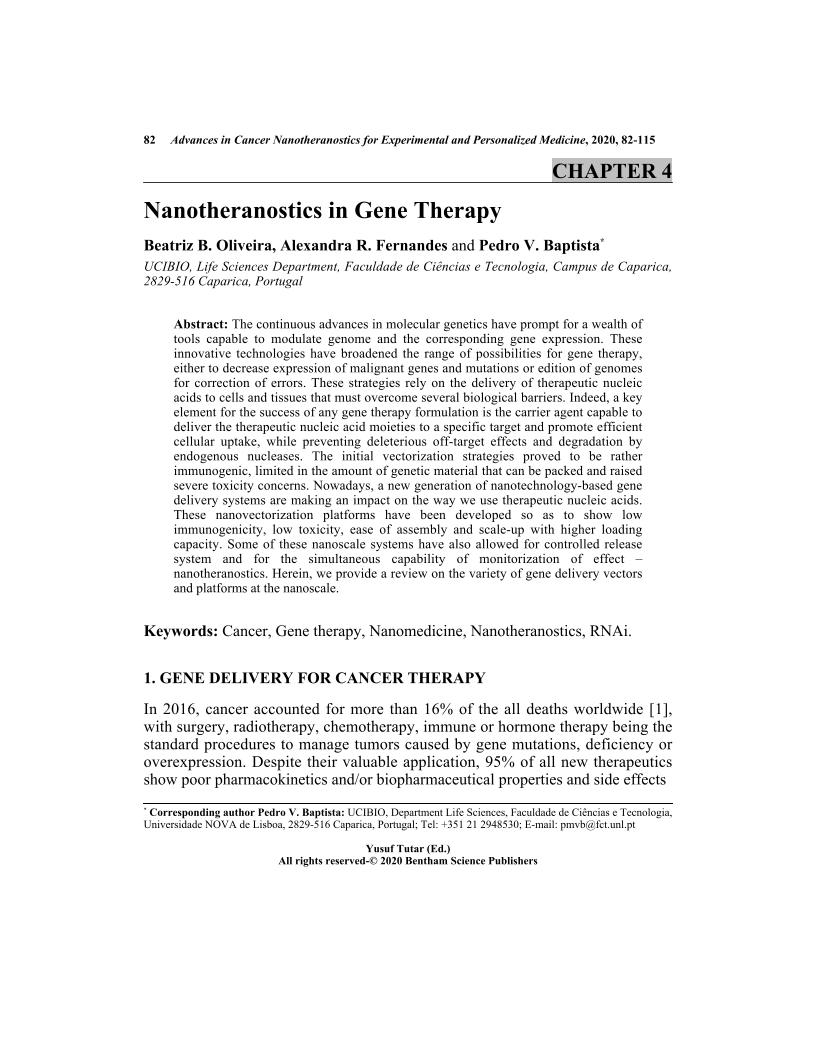 82 Advances in Cancer Nanotheranostics for Experimental and Personalized Medicine, 2020, 82-115

CHAPTER 4

Nanotheranostics in Gene Therapy

Beatriz B. Oliveira, Alexandra R. Fernandes and Pedro V. Baptista*

UCIBIO, Life Sciences Department, Faculdade de Ciências e Tecnologia, Campus de Caparica, 2829-516 Caparica, Portugal

Abstract: The continuous advances in molecular genetics have prompt for a wealth of tools capable to modulate genome and the corresponding gene expression. These innovative technologies have broadened the range of possibilities for gene therapy, either to decrease expression of malignant genes and mutations or edition of genomes for correction of errors. These strategies rely on the delivery of therapeutic nucleic acids to cells and tissues that must overcome several biological barriers. Indeed, a key element for the success of any gene therapy formulation is the carrier agent capable to deliver the therapeutic nucleic acid moieties to a specific target and promote efficient cellular uptake, while preventing deleterious off-target effects and degradation by endogenous nucleases. The initial vectorization strategies proved to be rather immunogenic, limited in the amount of genetic material that can be packed and raised severe toxicity concerns. Nowadays, a new generation of nanotechnology-based gene delivery systems are making an impact on the way we use therapeutic nucleic acids. These nanovectorization platforms have been developed so as to show low immunogenicity, low toxicity, ease of assembly and scale-up with higher loading capacity. Some of these nanoscale systems have also allowed for controlled release system and for the simultaneous capability of monitorization of effect – nanotheranostics. Herein, we provide a review on the variety of gene delivery vectors and platforms at the nanoscale.

Keywords: Cancer, Gene therapy, Nanomedicine, Nanotheranostics, RNAi.

1. GENE DELIVERY FOR CANCER THERAPY

In 2016, cancer accounted for more than 16% of the all deaths worldwide [1], with surgery, radiotherapy, chemotherapy, immune or hormone therapy being the standard procedures to manage tumors caused by gene mutations, deficiency or overexpression. Despite their valuable application, 95% of all new therapeutics show poor pharmacokinetics and/or biopharmaceutical properties and side effects

* Corresponding author Pedro V. Baptista: UCIBIO, Department Life Sciences, Faculdade de Ciências e Tecnologia, Universidade NOVA de Lisboa, 2829-516 Caparica, Portugal; Tel: +351 21 2948530; E-mail: pmvb@fct.unl.pt

Yusuf Tutar (Ed.)
All rights reserved-© 2020 Bentham Science Publishers